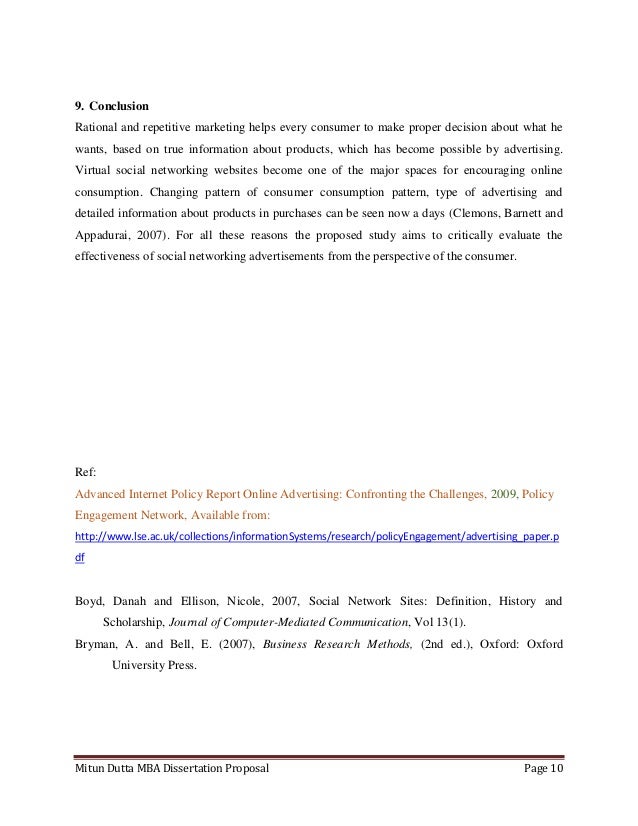 9. Conclusion

Rational and repetitive marketing helps every consumer to make proper decision about what he wants, based on true information about products, which has become possible by advertising. Virtual social networking websites become one of the major spaces for encouraging online consumption. Changing pattern of consumer consumption pattern, type of advertising and detailed information about products in purchases can be seen now a days (Clemons, Barnett and Appadurai, 2007). For all these reasons the proposed study aims to critically evaluate the effectiveness of social networking advertisements from the perspective of the consumer.

Ref:

Advanced Internet Policy Report Online Advertising: Confronting the Challenges, 2009, Policy Engagement Network, Available from:

http://www.lse.ac.uk/collections/informationSystems/research/policyEngagement/advertising_paper.pdf

Boyd, Danah and Ellison, Nicole, 2007, Social Network Sites: Definition, History and Scholarship, Journal of Computer-Mediated Communication, Vol 13(1).

Bryman, A. and Bell, E. (2007), Business Research Methods, (2nd ed.), Oxford: Oxford University Press.

Mitun Dutta MBA Dissertation Proposal

Page 10